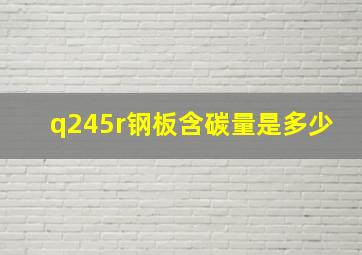 q245r钢板含碳量是多少